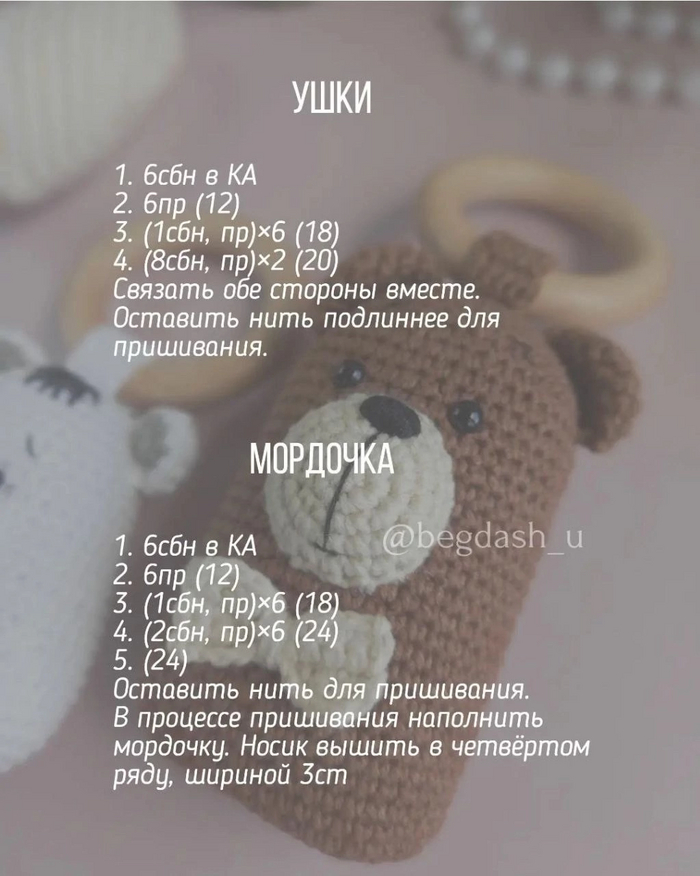 УШКИ

1. 6сбн в КА
2. 6пр (12)
3. (1сбн, пр)×6 (18)
4. (8сбн, пр)×2 (20)
Связать обе стороны вместе. Оставить нить подлиннее для пришивания.

МОРДОЧКА

1. 6сбн в КА
2. 6пр (12)
3. (1сбн, пр)×6 (18)
4. (2сбн, пр)×6 (24)
5. (24)
Оставить нить для пришивания. В процессе пришивания наполнить мордочку. Носик вышить в четвёртом ряду, шириной 3ст

@begdash_u